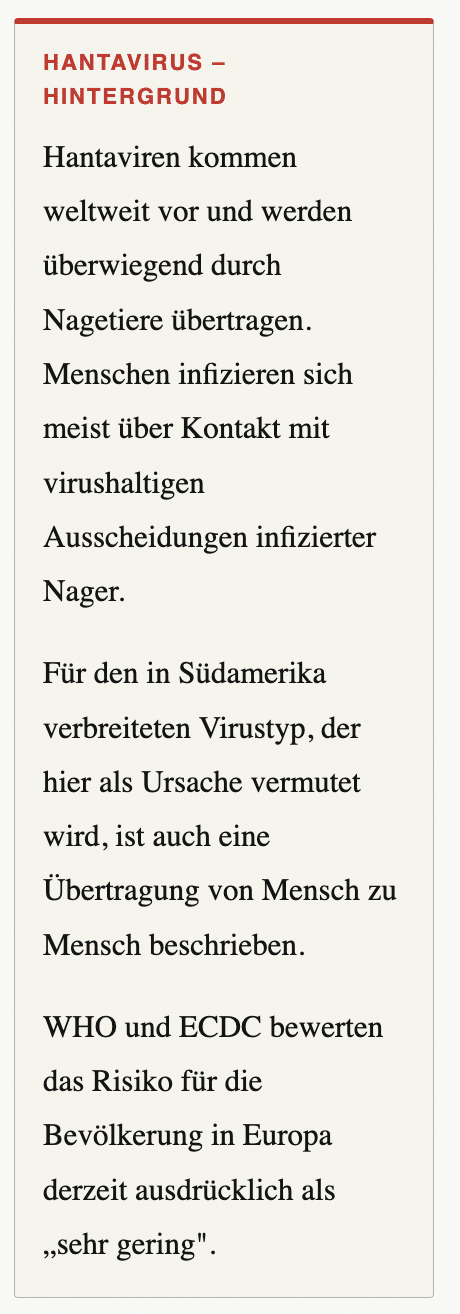 HANTAVIRUS – HINTERGRUND

Hantaviren kommen weltweit vor und werden überwiegend durch Nagetiere übertragen. Menschen infizieren sich meist über Kontakt mit virushaltigen Ausscheidungen infizierter Nager.

Für den in Südamerika verbreiteten Virustyp, der hier als Ursache vermutet wird, ist auch eine Übertragung von Mensch zu Mensch beschrieben.

WHO und ECDC bewerten das Risiko für die Bevölkerung in Europa derzeit ausdrücklich als „sehr gering".